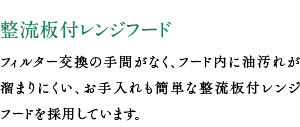 整流板付レンジフード

フィルター交換の手間がなく、フード内に油汚れが溜まりにくい、お手入れも簡単な整流板付レンジフードを採用しています。